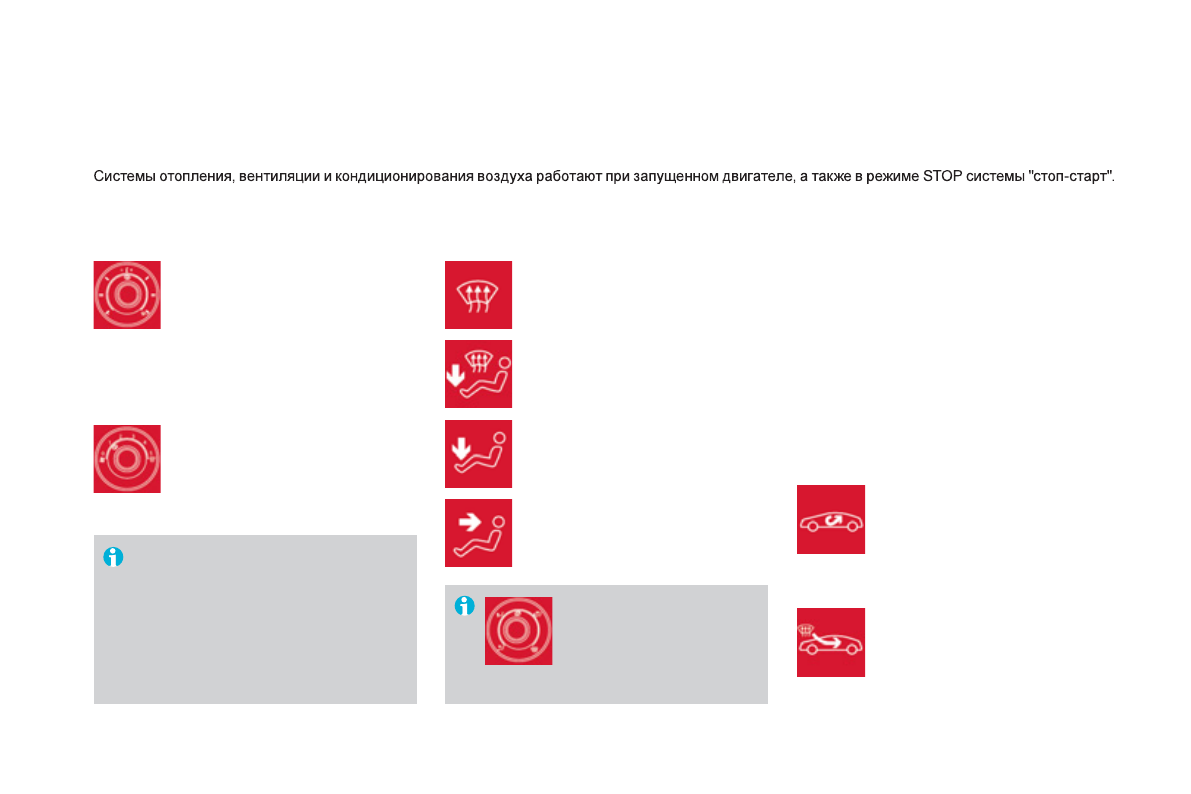 Системы отопления, вентиляции и кондиционирования воздуха работают при запущенном двигателе, а также в режиме STOP системы "стоп-старт".